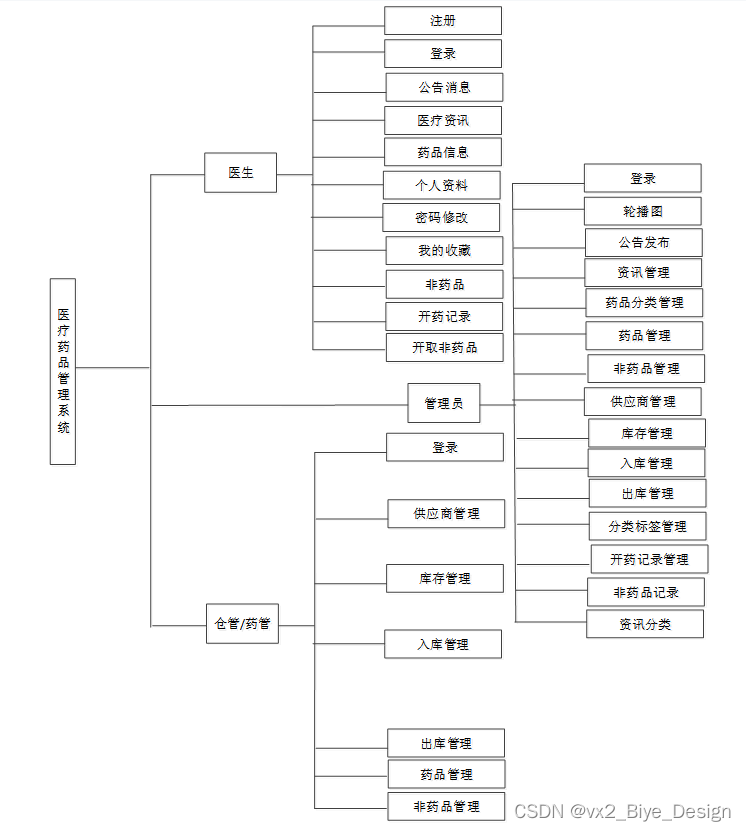 医疗药品管理系统

医生

注册
登录
公告消息
医疗资讯
药品信息
个人资料
密码修改
我的收藏
非药品
开药记录
开取非药品

管理员

登录
轮播图
公告发布
资讯管理
药品分类管理
药品管理
非药品管理
供应商管理
库存管理
入库管理
出库管理
分类标签管理
开药记录管理
非药品记录
资讯分类

仓管/药管

登录
供应商管理
库存管理
入库管理
出库管理
药品管理
非药品管理

CSDN @vx2_Biye_Design